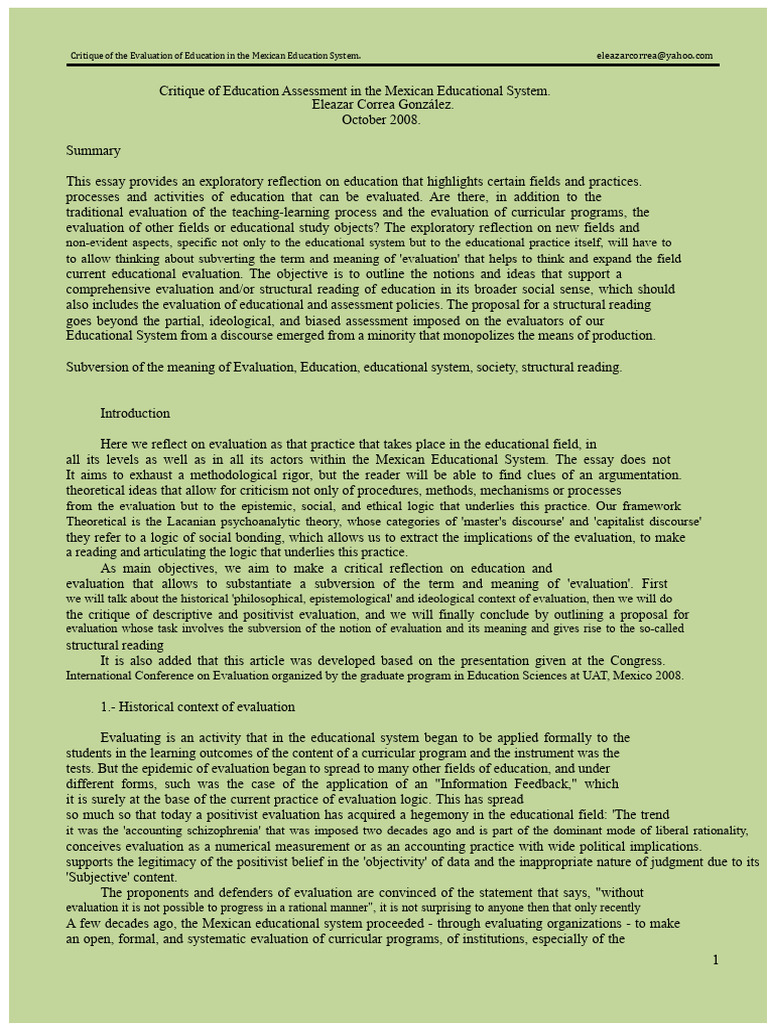 Critique of the Evaluation of Education in the Mexican Education System. eleazarcorrea@yahoo.com

Critique of Education Assessment in the Mexican Educational System.
Eleazar Correa González.
October 2008.

Summary

This essay provides an exploratory reflection on education that highlights certain fields and practices. processes and activities of education that can be evaluated. Are there, in addition to the traditional evaluation of the teaching-learning process and the evaluation of curricular programs, the evaluation of other fields or educational study objects? The exploratory reflection on new fields and non-evident aspects, specific not only to the educational system but to the educational practice itself, will have to to allow thinking about subverting the term and meaning of 'evaluation' that helps to think and expand the field current educational evaluation. The objective is to outline the notions and ideas that support a comprehensive evaluation and/or structural reading of education in its broader social sense, which should also includes the evaluation of educational and assessment policies. The proposal for a structural reading goes beyond the partial, ideological, and biased assessment imposed on the evaluators of our Educational System from a discourse emerged from a minority that monopolizes the means of production.

Subversion of the meaning of Evaluation, Education, educational system, society, structural reading.

Introduction

Here we reflect on evaluation as that practice that takes place in the educational field, in all its levels as well as in all its actors within the Mexican Educational System. The essay does not It aims to exhaust a methodological rigor, but the reader will be able to find clues of an argumentation. theoretical ideas that allow for criticism not only of procedures, methods, mechanisms or processes from the evaluation but to the epistemic, social, and ethical logic that underlies this practice. Our framework Theoretical is the Lacanian psychoanalytic theory, whose categories of 'master's discourse' and 'capitalist discourse' they refer to a logic of social bonding, which allows us to extract the implications of the evaluation, to make a reading and articulating the logic that underlies this practice.

As main objectives, we aim to make a critical reflection on education and evaluation that allows to substantiate a subversion of the term and meaning of 'evaluation'. First we will talk about the historical 'philosophical, epistemological' and ideological context of evaluation, then we will do the critique of descriptive and positivist evaluation, and we will finally conclude by outlining a proposal for evaluation whose task involves the subversion of the notion of evaluation and its meaning and gives rise to the so-called structural reading

It is also added that this article was developed based on the presentation given at the Congress. International Conference on Evaluation organized by the graduate program in Education Sciences at UAT, Mexico 2008.

1.- Historical context of evaluation

Evaluating is an activity that in the educational system began to be applied formally to the students in the learning outcomes of the content of a curricular program and the instrument was the tests. But the epidemic of evaluation began to spread to many other fields of education, and under different forms, such was the case of the application of an "Information Feedback," which it is surely at the base of the current practice of evaluation logic. This has spread so much so that today a positivist evaluation has acquired a hegemony in the educational field: 'The trend it was the 'accounting schizophrenia' that was imposed two decades ago and is part of the dominant mode of liberal rationality, conceives evaluation as a numerical measurement or as an accounting practice with wide political implications. supports the legitimacy of the positivist belief in the 'objectivity' of data and the inappropriate nature of judgment due to its 'Subjective' content.

The proponents and defenders of evaluation are convinced of the statement that says, "without evaluation it is not possible to progress in a rational manner", it is not surprising to anyone then that only recently A few decades ago, the Mexican educational system proceeded - through evaluating organizations - to make an open, formal, and systematic evaluation of curricular programs, of institutions, especially of the

1